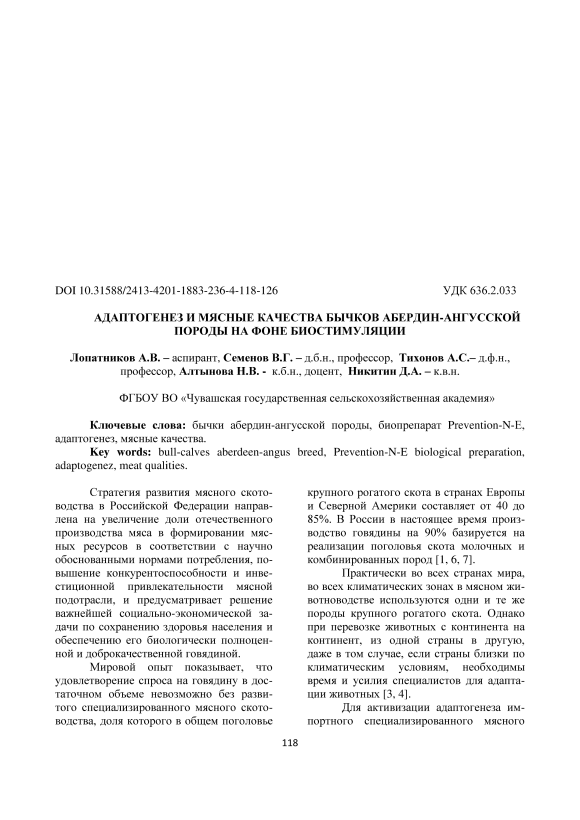 DOI 10.31588/2413-4201-1883-236-4-118-126 УДК 636.2.033

АДАПТОГЕНЕЗ И МЯСНЫЕ КАЧЕСТВА БЫЧКОВ АБЕРДИН-АНГУССКОЙ ПОРОДЫ НА ФОНЕ БИОСТИМУЛЯЦИИ

Лопатников А.В. – аспирант, Семенов В.Г. – д.б.н., профессор, Тихонов А.С.– д.ф.н., профессор, Алтынова Н.В. - к.б.н., доцент, Никитин Д.А. – к.в.н.

ФГБОУ ВО «Чувашская государственная сельскохозяйственная академия»

Ключевые слова: бычки абердин-ангусской породы, биопрепарат Prevention-N-E, адаптогенез, мясные качества.
Key words: bull-calves aberdeen-angus breed, Prevention-N-E biological preparation, adaptogenez, meat qualities.

Стратегия развития мясного скотоводства в Российской Федерации направлена на увеличение доли отечественного производства мяса в формировании мясных ресурсов в соответствии с научно обоснованными нормами потребления, повышение конкурентоспособности и инвестиционной привлекательности мясной подотрасли, и предусматривает решение важнейшей социально-экономической задачи по сохранению здоровья населения и обеспечению его биологически полноценной и доброкачественной говядиной.

Мировой опыт показывает, что удовлетворение спроса на говядину в достаточном объеме невозможно без развитого специализированного мясного скотоводства, доля которого в общем поголовье крупного рогатого скота в странах Европы и Северной Америки составляет от 40 до 85%. В России в настоящее время производство говядины на 90% базируется на реализации поголовья скота молочных и комбинированных пород [1, 6, 7].

Практически во всех странах мира, во всех климатических зонах в мясном животноводстве используются одни и те же породы крупного рогатого скота. Однако при перевозке животных с континента на континент, из одной страны в другую, даже в том случае, если страны близки по климатическим условиям, необходимы время и усилия специалистов для адаптации животных [3, 4].

Для активизации адаптогенеза импортного специализированного мясного

118